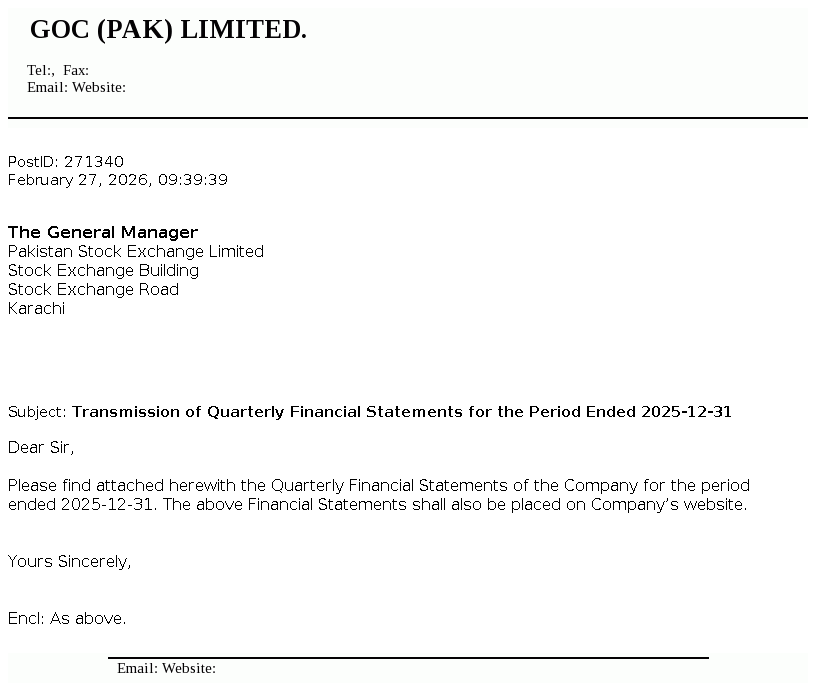 GOC (PAK) LIMITED.

Tel:, Fax:
Email: Website:

PostID: 271340
February 27, 2026, 09:39:39

The General Manager
Pakistan Stock Exchange Limited
Stock Exchange Building
Stock Exchange Road
Karachi

Subject: Transmission of Quarterly Financial Statements for the Period Ended 2025-12-31

Dear Sir,

Please find attached herewith the Quarterly Financial Statements of the Company for the period ended 2025-12-31. The above Financial Statements shall also be placed on Company's website.

Yours Sincerely,

Encl: As above.

Email: Website: